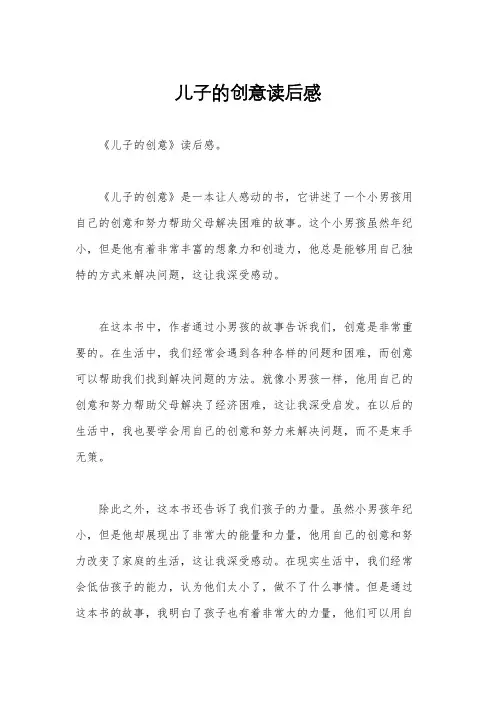 儿子的创意读后感

《儿子的创意》读后感。

《儿子的创意》是一本让人感动的书，它讲述了一个小男孩用自己的创意和努力帮助父母解决困难的故事。这个小男孩虽然年纪小，但是他有着非常丰富的想象力和创造力，他总是能够用自己独特的方式来解决问题，这让我深受感动。

在这本书中，作者通过小男孩的故事告诉我们，创意是非常重要的。在生活中，我们经常会遇到各种各样的问题和困难，而创意可以帮助我们找到解决问题的方法。就像小男孩一样，他用自己的创意和努力帮助父母解决了经济困难，这让我深受启发。在以后的生活中，我也要学会用自己的创意和努力来解决问题，而不是束手无策。

除此之外，这本书还告诉了我们孩子的力量。虽然小男孩年纪小，但是他却展现出了非常大的能量和力量，他用自己的创意和努力改变了家庭的生活，这让我深受感动。在现实生活中，我们经常会低估孩子的能力，认为他们太小了，做不了什么事情。但是通过这本书的故事，我明白了孩子也有着非常大的力量，他们可以用自